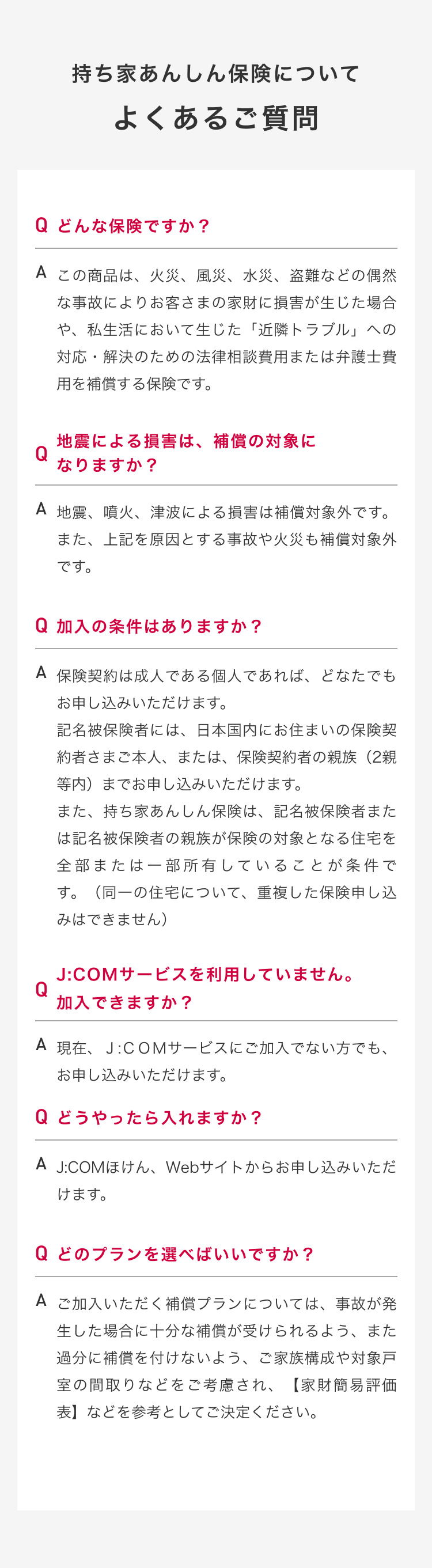 持ち家あんしん保険について

よくあるご質問

Q どんな保険ですか？

A この商品は、火災、風災、水災、盗難などの偶然な事故によりお客さまの家財に損害が生じた場合や、私生活において生じた「近隣トラブル」への対応・解決のための法律相談費用または弁護士費用を補償する保険です。

Q 地震による損害は、補償の対象になりますか？

A 地震、噴火、津波による損害は補償対象外です。また、上記を原因とする事故や火災も補償対象外です。

Q 加入の条件はありますか？

A 保険契約は成人である個人であれば、どなたでもお申し込みいただけます。
記名被保険者には、日本国内にお住まいの保険契約者さまご本人、または、保険契約者の親族（2親等内）までお申し込みいただけます。
また、持ち家あんしん保険は、記名被保険者または記名被保険者の親族が保険の対象となる住宅を全部または一部所有していることが条件です。（同一の住宅について、重複した保険申し込みはできません）

Q J:COMサービスを利用していません。加入できますか？

A 現在、J:COMサービスにご加入でない方でも、お申し込みいただけます。

Q どうやったら入れますか？

A J:COMほけん、Webサイトからお申し込みいただけます。

Q どのプランを選べばいいですか？

A ご加入いただく補償プランについては、事故が発生した場合に十分な補償が受けられるよう、また過分に補償を付けないよう、ご家族構成や対象戸室の間取りなどをご考慮され、【家財簡易評価表】などを参考としてご決定ください。